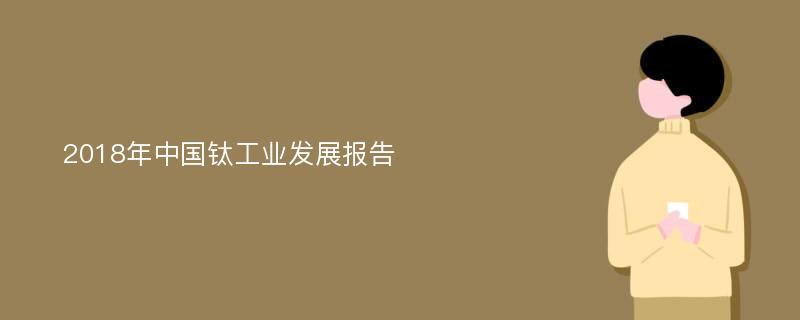 2018年中国钛工业发展报告